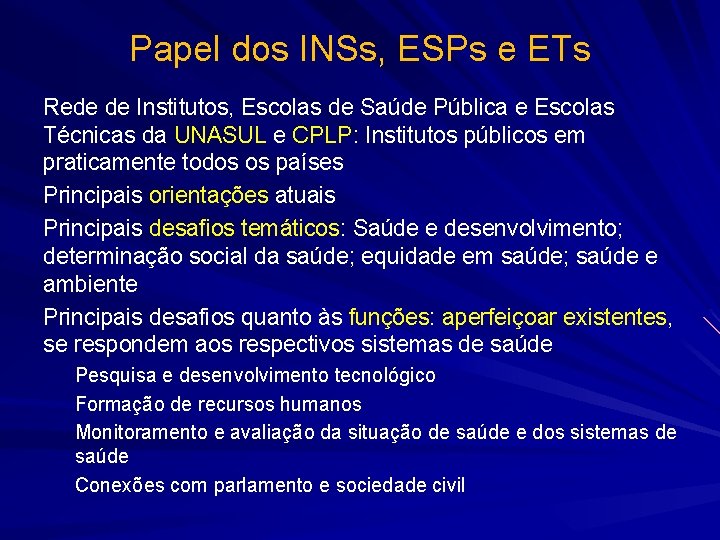 Papel dos INSs, ESPs e ETs

Rede de Institutos, Escolas de Saúde Pública e Escolas Técnicas da UNASUL e CPLP: Institutos públicos em praticamente todos os países

Principais orientações atuais

Principais desafios temáticos: Saúde e desenvolvimento; determinação social da saúde; equidade em saúde; saúde e ambiente

Principais desafios quanto às funções: aperfeiçoar existentes, se respondem aos respectivos sistemas de saúde

Pesquisa e desenvolvimento tecnológico

Formação de recursos humanos

Monitoramento e avaliação da situação de saúde e dos sistemas de saúde

Conexões com parlamento e sociedade civil